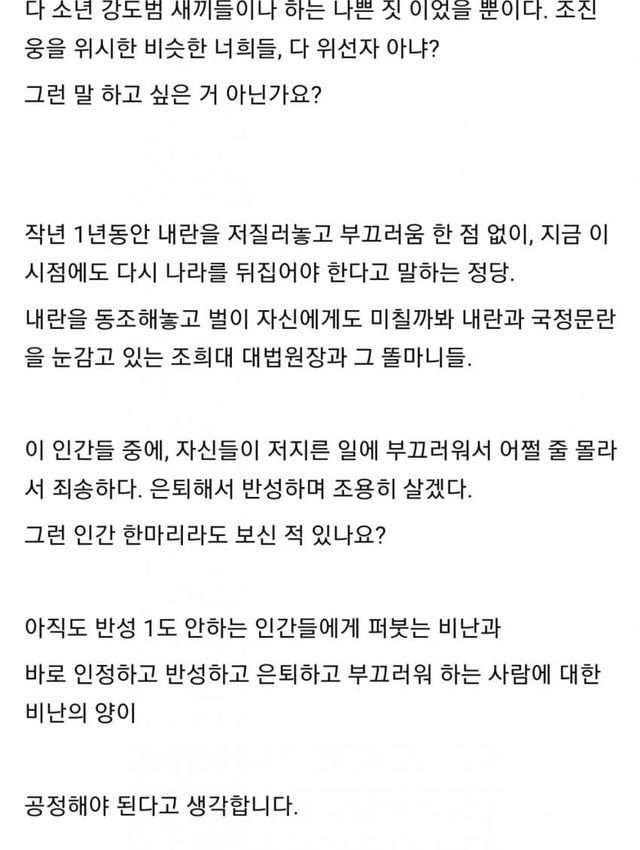 다 소년 강도범 새끼들이나 하는 나쁜 짓 이었을 뿐이다. 조진웅을 위시한 비슷한 너희들, 다 위선자 아냐?

그런 말 하고 싶은 거 아닌가요?

작년 1년동안 내란을 저질러놓고 부끄러움 한 점 없이, 지금 이 시점에도 다시 나라를 뒤집어야 한다고 말하는 정당.

내란을 동조해놓고 벌이 자신에게도 미칠까봐 내란과 국정문란을 눈감고 있는 조희대 대법원장과 그 똘마니들.

이 인간들 중에, 자신들이 저지른 일에 부끄러워서 어쩔 줄 몰라서 죄송하다. 은퇴해서 반성하며 조용히 살겠다.

그런 인간 한마리라도 보신 적 있나요?

아직도 반성 1도 안하는 인간들에게 퍼붓는 비난과

바로 인정하고 반성하고 은퇴하고 부끄러워 하는 사람에 대한 비난의 양이

공정해야 된다고 생각합니다.